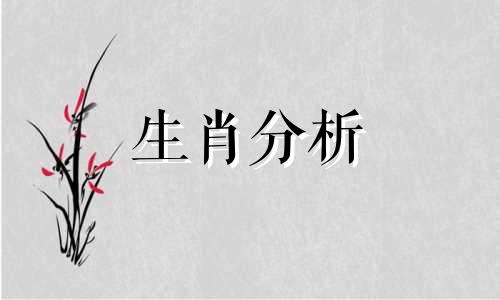 生肖分析